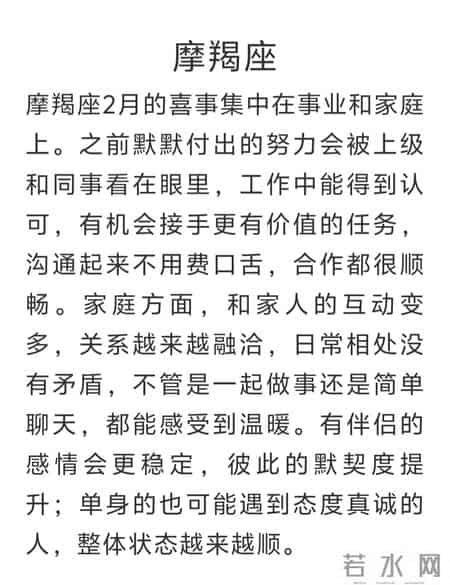 摩羯座

摩羯座2月的喜事集中在事业和家庭上。之前默默付出的努力会被上级和同事看在眼里，工作中能得到认可，有机会接手更有价值的任务，沟通起来不用费口舌，合作都很顺畅。家庭方面，和家人的互动变多，关系越来越融洽，日常相处没有矛盾，不管是一起做事还是简单聊天，都能感受到温暖。有伴侣的感情会更稳定，彼此的默契度提升；单身的也可能遇到态度真诚的人，整体状态越来越顺。

若水网